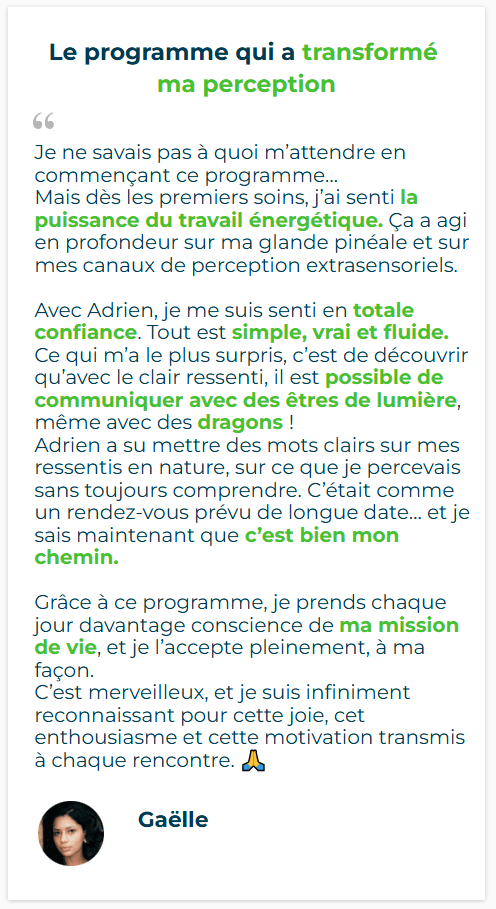 Le programme qui a transformé ma perception

“

Je ne savais pas à quoi m’attendre en commençant ce programme…
Mais dès les premiers soins, j’ai senti la puissance du travail énergétique. Ça a agi en profondeur sur ma glande pinéale et sur mes canaux de perception extrasensoriels.

Avec Adrien, je me suis senti en totale confiance. Tout est simple, vrai et fluide.
Ce qui m’a le plus surpris, c’est de découvrir qu’avec le clair ressenti, il est possible de communiquer avec des êtres de lumière, même avec des dragons !
Adrien a su mettre des mots clairs sur mes ressentis en nature, sur ce que je percevais sans toujours comprendre. C’était comme un rendez-vous prévu de longue date… et je sais maintenant que c’est bien mon chemin.

Grâce à ce programme, je prends chaque jour davantage conscience de ma mission de vie, et je l’accepte pleinement, à ma façon.
C’est merveilleux, et je suis infiniment reconnaissant pour cette joie, cet enthousiasme et cette motivation transmis à chaque rencontre. 🙏

Gaëlle